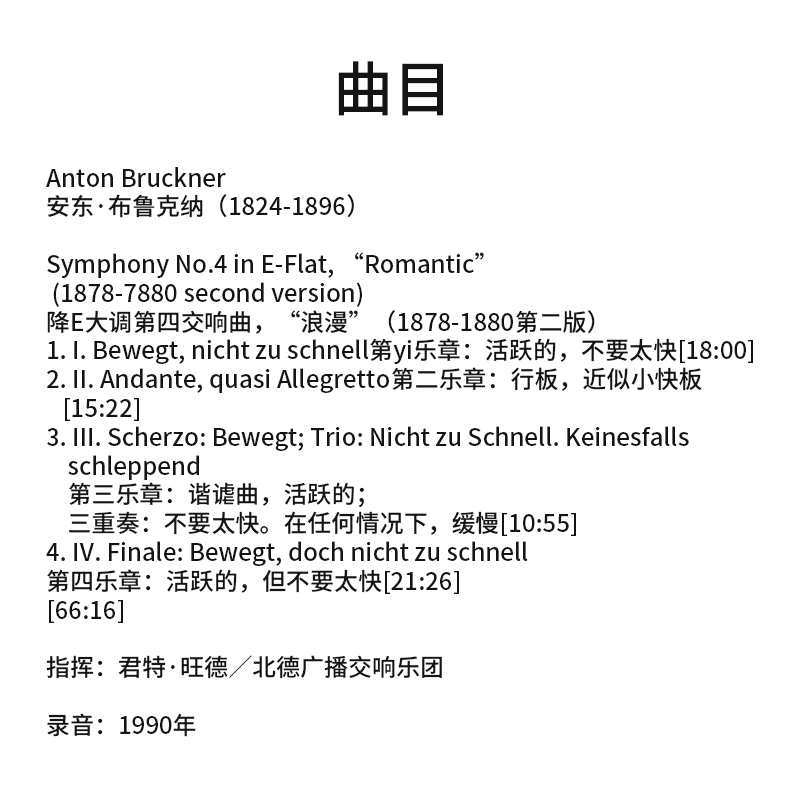 曲目

Anton Bruckner
安东·布鲁克纳（1824-1896）

Symphony No.4 in E-Flat, “Romantic”
(1878-7880 second version)
降E大调第四交响曲，“浪漫”（1878-1880第二版）
1. I. Bewegt, nicht zu schnell第yi乐章：活跃的，不要太快[18:00]
2. II. Andante, quasi Allegretto第二乐章：行板，近似小快板 [15:22]
3. III. Scherzo: Bewegt; Trio: Nicht zu Schnell. Keinesfalls schleppend
第三乐章：谐谑曲，活跃的；
三重奏：不要太快。在任何情况下，缓慢[10:55]
4. IV. Finale: Bewegt, doch nicht zu schnell
第四乐章：活跃的，但不要太快[21:26]
[66:16]

指挥：君特·旺德／北德广播交响乐团

录音：1990年